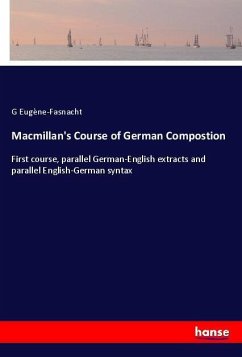 G Eugène-Fasnacht

Macmillan's Course of German Compostion

First course, parallel German-English extracts and parallel English-German syntax

hanse